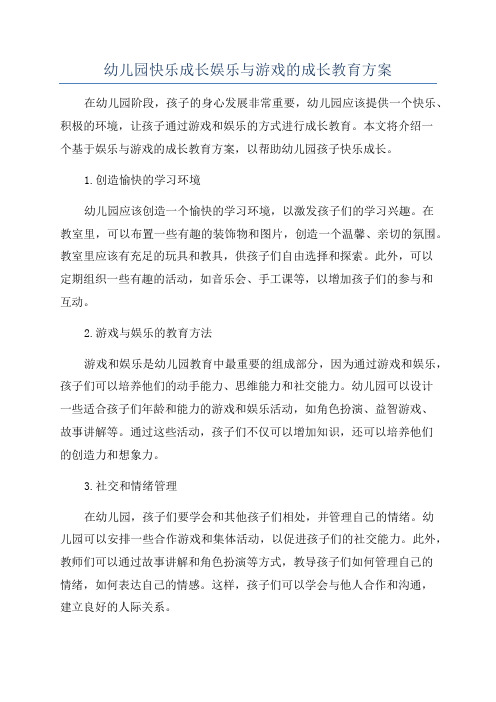 幼儿园快乐成长娱乐与游戏的成长教育方案

在幼儿园阶段，孩子的身心发展非常重要，幼儿园应该提供一个快乐、积极的环境，让孩子通过游戏和娱乐的方式进行成长教育。本文将介绍一个基于娱乐与游戏的成长教育方案，以帮助幼儿园孩子快乐成长。

1.创造愉快的学习环境

幼儿园应该创造一个愉快的学习环境，以激发孩子们的学习兴趣。在教室里，可以布置一些有趣的装饰物和图片，创造一个温馨、亲切的氛围。教室里应该有充足的玩具和教具，供孩子们自由选择和探索。此外，可以定期组织一些有趣的活动，如音乐会、手工课等，以增加孩子们的参与和互动。

2.游戏与娱乐的教育方法

游戏和娱乐是幼儿园教育中最重要的组成部分，因为通过游戏和娱乐，孩子们可以培养他们的动手能力、思维能力和社交能力。幼儿园可以设计一些适合孩子们年龄和能力的游戏和娱乐活动，如角色扮演、益智游戏、故事讲解等。通过这些活动，孩子们不仅可以增加知识，还可以培养他们的创造力和想象力。

3.社交和情绪管理

在幼儿园，孩子们要学会和其他孩子们相处，并管理自己的情绪。幼儿园可以安排一些合作游戏和集体活动，以促进孩子们的社交能力。此外，教师们可以通过故事讲解和角色扮演等方式，教导孩子们如何管理自己的情绪，如何表达自己的情感。这样，孩子们可以学会与他人合作和沟通，建立良好的人际关系。